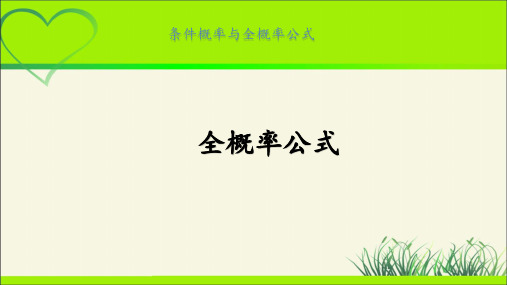 条件概率与全概率公式

全概率公式